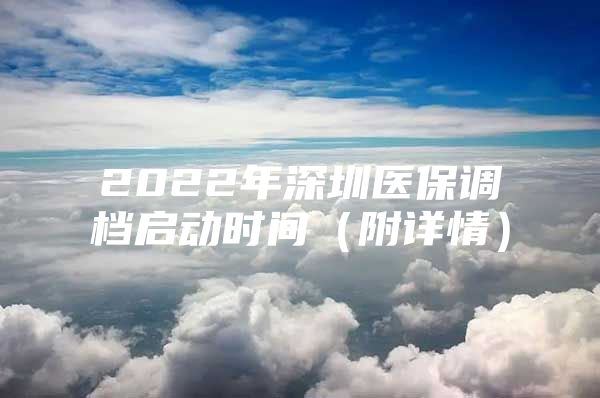 2022年深圳医保调档启动时间（附详情）